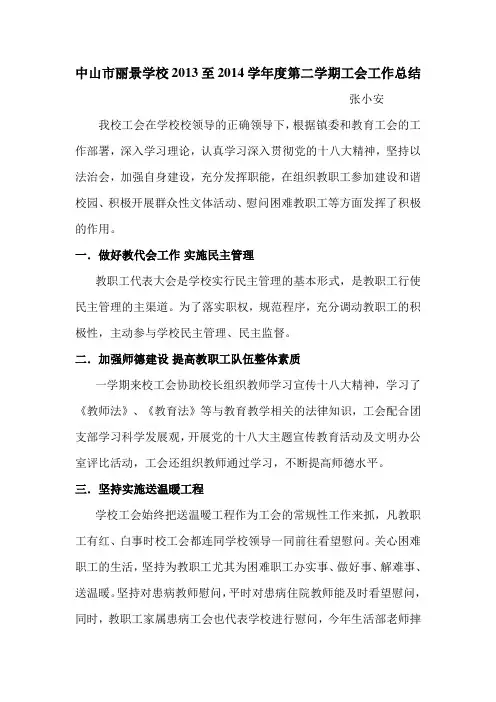 中山市丽景学校 2013 至 2014 学年度第二学期工会工作总结

张小安

我校工会在学校校领导的正确领导下，根据镇委和教育工会的工作部署，深入学习理论，认真学习深入贯彻党的十八大精神，坚持以法治会，加强自身建设，充分发挥职能，在组织教职工参加建设和谐校园、积极开展群众性文体活动、慰问困难教职工等方面发挥了积极的作用。

一．做好教代会工作 实施民主管理

教职工代表大会是学校实行民主管理的基本形式，是教职工行使民主管理的主渠道。为了落实职权，规范程序，充分调动教职工的积极性，主动参与学校民主管理、民主监督。

二．加强师德建设 提高教职工队伍整体素质

一学期来校工会协助校长组织教师学习宣传十八大精神，学习了《教师法》、《教育法》等与教育教学相关的法律知识，工会配合团支部学习科学发展观，开展党的十八大主题宣传教育活动及文明办公室评比活动，工会还组织教师通过学习，不断提高师德水平。

三．坚持实施送温暖工程

学校工会始终把送温暖工程作为工会的常规性工作来抓，凡教职工有红、白事时校工会都连同学校领导一同前往看望慰问。关心困难职工的生活，坚持为教职工尤其为困难职工办实事、做好事、解难事、送温暖。坚持对患病教师慰问，平时对患病住院教师能及时看望慰问，同时，教职工家属患病工会也代表学校进行慰问，今年生活部老师摔